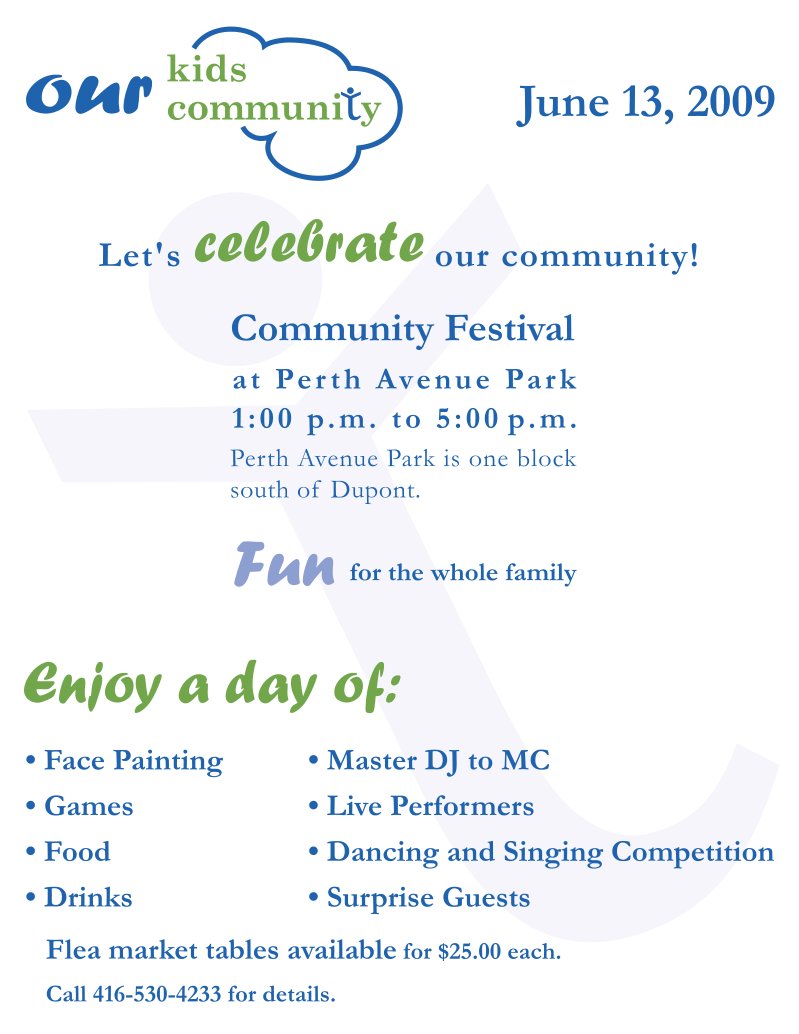 our kids community

June 13, 2009

Let's celebrate our community!

Community Festival

at Perth Avenue Park

1:00 p.m. to 5:00 p.m.

Perth Avenue Park is one block south of Dupont.

Fun for the whole family

Enjoy a day of:

• Face Painting
• Games
• Food
• Drinks

• Master DJ to MC
• Live Performers
• Dancing and Singing Competition
• Surprise Guests

Flea market tables available for $25.00 each.

Call 416-530-4233 for details.